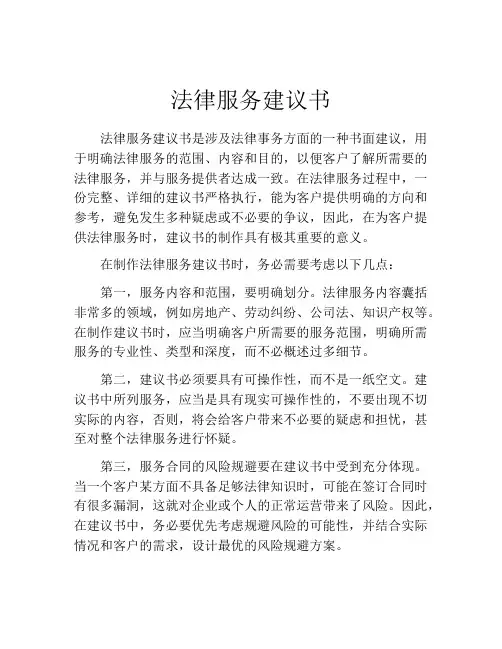 法律服务建议书

法律服务建议书是涉及法律事务方面的一种书面建议，用于明确法律服务的范围、内容和目的，以便客户了解所需要的法律服务，并与服务提供者达成一致。在法律服务过程中，一份完整、详细的建议书严格执行，能为客户提供明确的方向和参考，避免发生多种疑虑或不必要的争议，因此，在为客户提供法律服务时，建议书的制作具有极其重要的意义。

在制作法律服务建议书时，务必需要考虑以下几点：

第一，服务内容和范围，要明确划分。法律服务内容囊括非常多的领域，例如房地产、劳动纠纷、公司法、知识产权等。在制作建议书时，应当明确客户所需要的服务范围，明确所需服务的专业性、类型和深度，而不必概述过多细节。

第二，建议书必须要具有可操作性，而不是一纸空文。建议书中所列服务，应当是具有现实可操作性的，不要出现不切实际的内容，否则，将会给客户带来不必要的疑虑和担忧，甚至对整个法律服务进行怀疑。

第三，服务合同的风险规避要在建议书中受到充分体现。当一个客户某方面不具备足够法律知识时，可能在签订合同时有很多漏洞，这就对企业或个人的正常运营带来了风险。因此，在建议书中，务必要优先考虑规避风险的可能性，并结合实际情况和客户的需求，设计最优的风险规避方案。